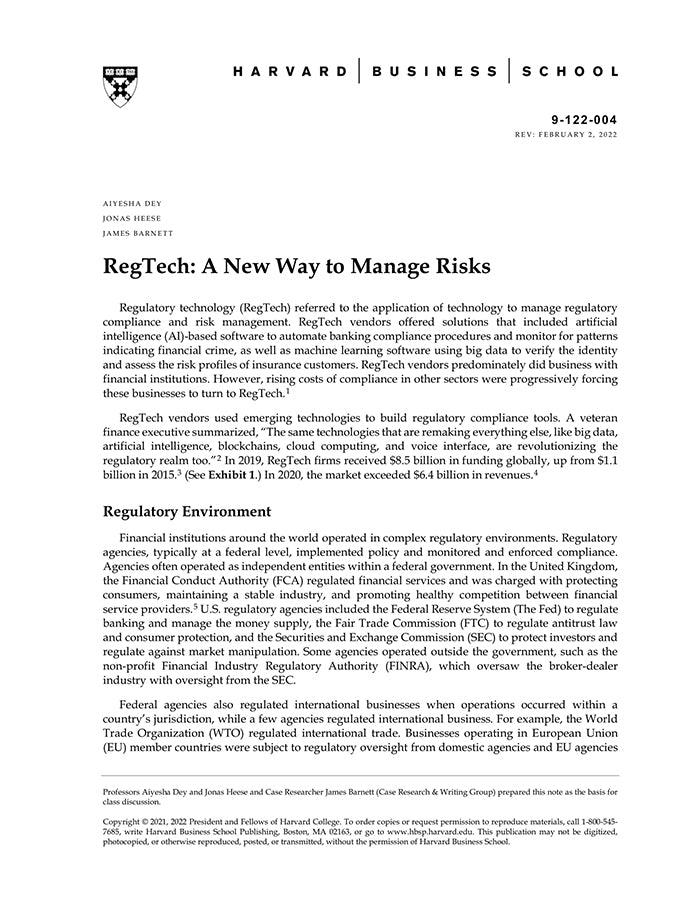 HARVARD | BUSINESS | SCHOOL

9-122-004
REV: FEBRUARY 2, 2022

AIYESHA DEY
JONAS HEESE
JAMES BARNETT

RegTech: A New Way to Manage Risks

Regulatory technology (RegTech) referred to the application of technology to manage regulatory compliance and risk management. RegTech vendors offered solutions that included artificial intelligence (AI)-based software to automate banking compliance procedures and monitor for patterns indicating financial crime, as well as machine learning software using big data to verify the identity and assess the risk profiles of insurance customers. RegTech vendors predominately did business with financial institutions. However, rising costs of compliance in other sectors were progressively forcing these businesses to turn to RegTech.$^1$

RegTech vendors used emerging technologies to build regulatory compliance tools. A veteran finance executive summarized, "The same technologies that are remaking everything else, like big data, artificial intelligence, blockchains, cloud computing, and voice interface, are revolutionizing the regulatory realm too."$^2$ In 2019, RegTech firms received \$8.5 billion in funding globally, up from \$1.1 billion in 2015.$^3$ (See Exhibit 1.) In 2020, the market exceeded \$6.4 billion in revenues.$^4$

Regulatory Environment

Financial institutions around the world operated in complex regulatory environments. Regulatory agencies, typically at a federal level, implemented policy and monitored and enforced compliance. Agencies often operated as independent entities within a federal government. In the United Kingdom, the Financial Conduct Authority (FCA) regulated financial services and was charged with protecting consumers, maintaining a stable industry, and promoting healthy competition between financial service providers.$^5$ U.S. regulatory agencies included the Federal Reserve System (The Fed) to regulate banking and manage the money supply, the Fair Trade Commission (FTC) to regulate antitrust law and consumer protection, and the Securities and Exchange Commission (SEC) to protect investors and regulate against market manipulation. Some agencies operated outside the government, such as the non-profit Financial Industry Regulatory Authority (FINRA), which oversaw the broker-dealer industry with oversight from the SEC.

Federal agencies also regulated international businesses when operations occurred within a country's jurisdiction, while a few agencies regulated international business. For example, the World Trade Organization (WTO) regulated international trade. Businesses operating in European Union (EU) member countries were subject to regulatory oversight from domestic agencies and EU agencies

Professors Aiyesha Dey and Jonas Heese and Case Researcher James Barnett (Case Research & Writing Group) prepared this note as the basis for class discussion.

Copyright © 2021, 2022 President and Fellows of Harvard College. To order copies or request permission to reproduce materials, call 1-800-545-7685, write Harvard Business School Publishing, Boston, MA 02163, or go to www.hbsp.harvard.edu. This publication may not be digitized, photocopied, or otherwise reproduced, posted, or transmitted, without the permission of Harvard Business School.